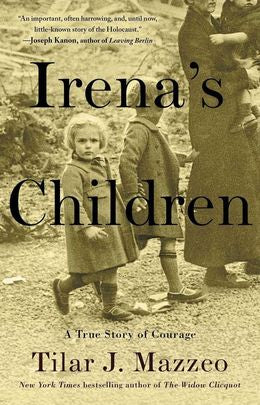 "An important, often harrowing, and, until now, little-known story of the Holocaust."
—Joseph Kanon, author of Leaving Berlin

Irena's Children

A True Story of Courage

Tilar J. Mazzeo

New York Times bestselling author of The Widow Clicquot